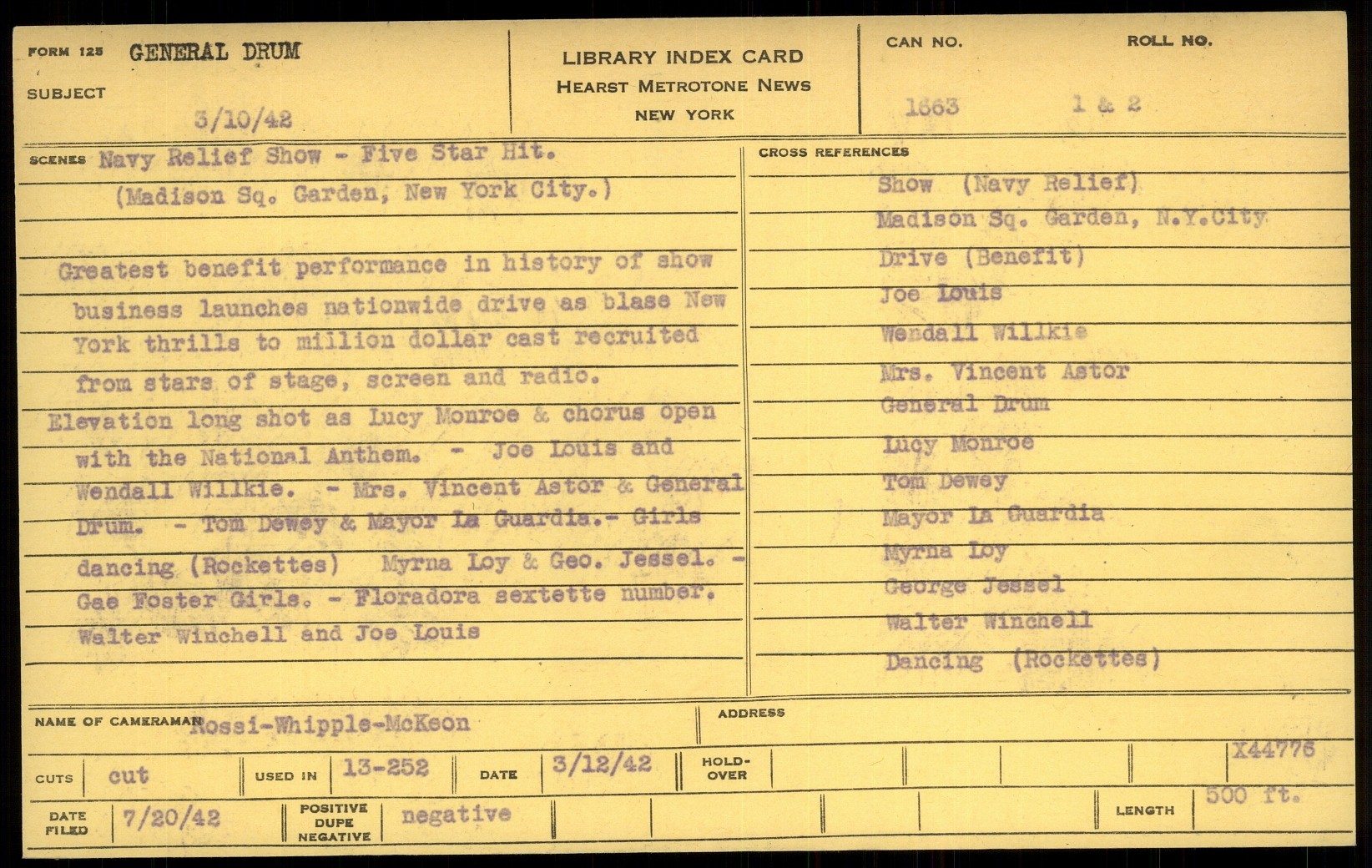 FORM 125 GENERAL DRUM
SUBJECT
3/10/42

LIBRARY INDEX CARD
HEARST METROTONE NEWS
NEW YORK

CAN NO. 1663
ROLL NO. 1 & 2

SCENES Navy Relief Show - Five Star Hit.
(Madison Sq. Garden, New York City.)

Greatest benefit performance in history of show business launches nationwide drive as blase New York thrills to million dollar cast recruited from stars of stage, screen and radio.
Elevation long shot as Lucy Monroe & chorus open with the National Anthem. - Joe Louis and Wendall Willkie. - Mrs. Vincent Astor & General Drum. - Tom Dewey & Mayor La Guardia.- Girls dancing (Rockettes) Myrna Loy & Geo. Jessel. - Gae Foster Girls. - Floradora sextette number. Walter Winchell and Joe Louis

CROSS REFERENCES
Show (Navy Relief)
Madison Sq. Garden, N.Y.City
Drive (Benefit)
Joe Louis
Wendall Willkie
Mrs. Vincent Astor
General Drum
Lucy Monroe
Tom Dewey
Mayor La Guardia
Myrna Loy
George Jessel
Walter Winchell
Dancing (Rockettes)

NAME OF CAMERAMAN Rossi-Whipple-McKeon
ADDRESS

CUTS cut
USED IN 13-252
DATE 3/12/42
HOLD-OVER
X44776

DATE FILED 7/20/42
POSITIVE DUPE NEGATIVE negative
LENGTH 500 ft.